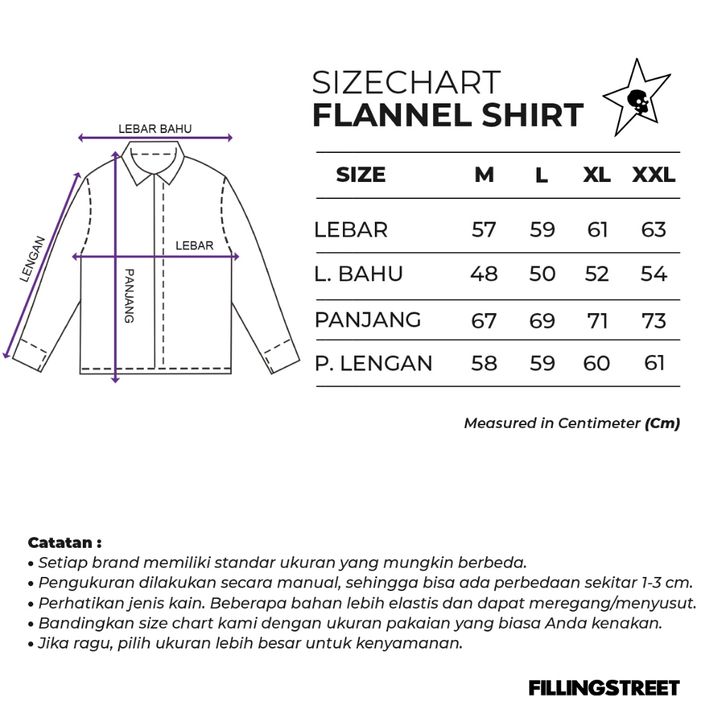 LEBAR BAHU

LENGAN

LEBAR

PANJANG

SIZECHART
FLANNEL SHIRT

| SIZE | M | L | XL | XXL |
|---|---|---|---|---|
| LEBAR | 57 | 59 | 61 | 63 |
| L. BAHU | 48 | 50 | 52 | 54 |
| PANJANG | 67 | 69 | 71 | 73 |
| P. LENGAN | 58 | 59 | 60 | 61 |

Measured in Centimeter (Cm)

Catatan :
• Setiap brand memiliki standar ukuran yang mungkin berbeda.
• Pengukuran dilakukan secara manual, sehingga bisa ada perbedaan sekitar 1-3 cm.
• Perhatikan jenis kain. Beberapa bahan lebih elastis dan dapat meregang/menyusut.
• Bandingkan size chart kami dengan ukuran pakaian yang biasa Anda kenakan.
• Jika ragu, pilih ukuran lebih besar untuk kenyamanan.

FILLINGSTREET